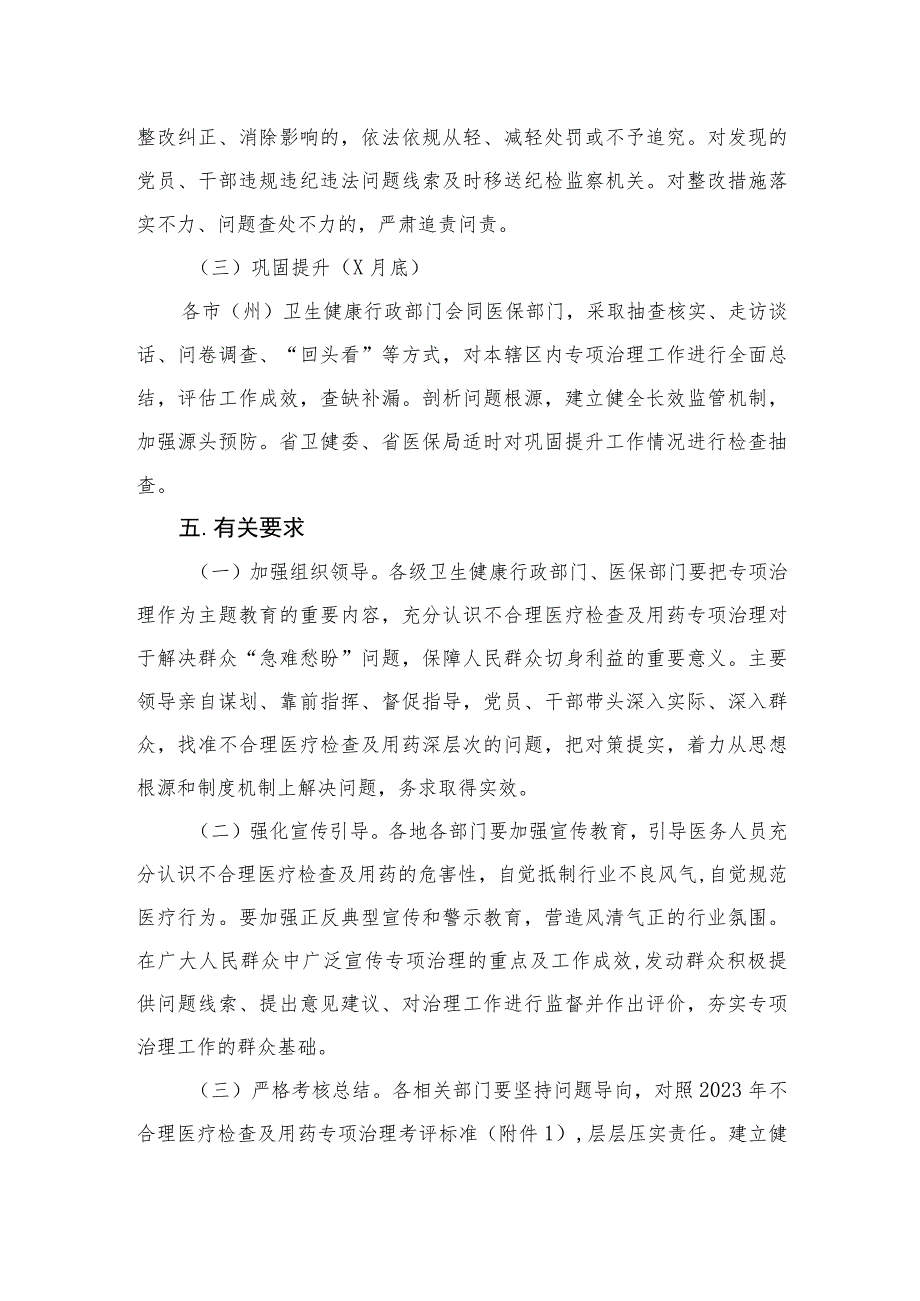 整改纠正、消除影响的，依法依规从轻、减轻处罚或不予追究。对发现的党员、干部违规违纪违法问题线索及时移送纪检监察机关。对整改措施落实不力、问题查处不力的，严肃追责问责。

（三）巩固提升（X月底）

各市（州）卫生健康行政部门会同医保部门，采取抽查核实、走访谈话、问卷调查、“回头看”等方式，对本辖区内专项治理工作进行全面总结，评估工作成效，查缺补漏。剖析问题根源，建立健全长效监管机制，加强源头预防。省卫健委、省医保局适时对巩固提升工作情况进行检查抽查。

五.有关要求

（一）加强组织领导。各级卫生健康行政部门、医保部门要把专项治理作为主题教育的重要内容，充分认识不合理医疗检查及用药专项治理对于解决群众“急难愁盼”问题，保障人民群众切身利益的重要意义。主要领导亲自谋划、靠前指挥、督促指导，党员、干部带头深入实际、深入群众，找准不合理医疗检查及用药深层次的问题，把对策提实，着力从思想根源和制度机制上解决问题，务求取得实效。

（二）强化宣传引导。各地各部门要加强宣传教育，引导医务人员充分认识不合理医疗检查及用药的危害性，自觉抵制行业不良风气，自觉规范医疗行为。要加强正反典型宣传和警示教育，营造风清气正的行业氛围。在广大人民群众中广泛宣传专项治理的重点及工作成效，发动群众积极提供问题线索、提出意见建议、对治理工作进行监督并作出评价，夯实专项治理工作的群众基础。

（三）严格考核总结。各相关部门要坚持问题导向，对照2023年不合理医疗检查及用药专项治理考评标准（附件1），层层压实责任。建立健